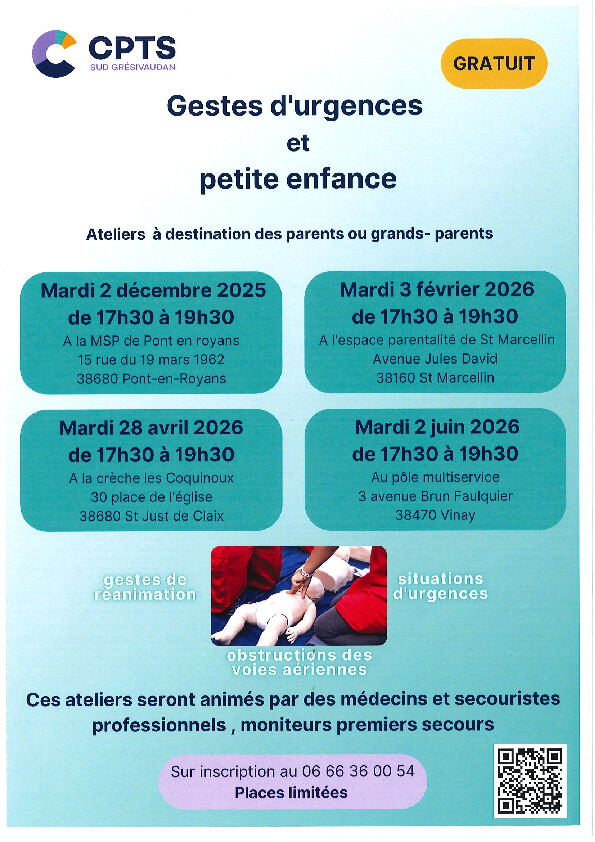 CPTS
SUD GRÉSIVAUDAN

GRATUIT

Gestes d'urgences
et
petite enfance

Ateliers à destination des parents ou grands- parents

Mardi 2 décembre 2025
de 17h30 à 19h30
A la MSP de Pont en royans
15 rue du 19 mars 1962
38680 Pont-en-Royans

Mardi 3 février 2026
de 17h30 à 19h30
A l'espace parentalité de St Marcellin
Avenue Jules David
38160 St Marcellin

Mardi 28 avril 2026
de 17h30 à 19h30
A la crèche les Coquinoux
30 place de l'église
38680 St Just de Claix

Mardi 2 juin 2026
de 17h30 à 19h30
Au pôle multiservice
3 avenue Brun Faulquier
38470 Vinay

gestes de réanimation

situations d'urgences

obstructions des voies aériennes

Ces ateliers seront animés par des médecins et secouristes professionnels , moniteurs premiers secours

Sur inscription au 06 66 36 00 54
Places limitées